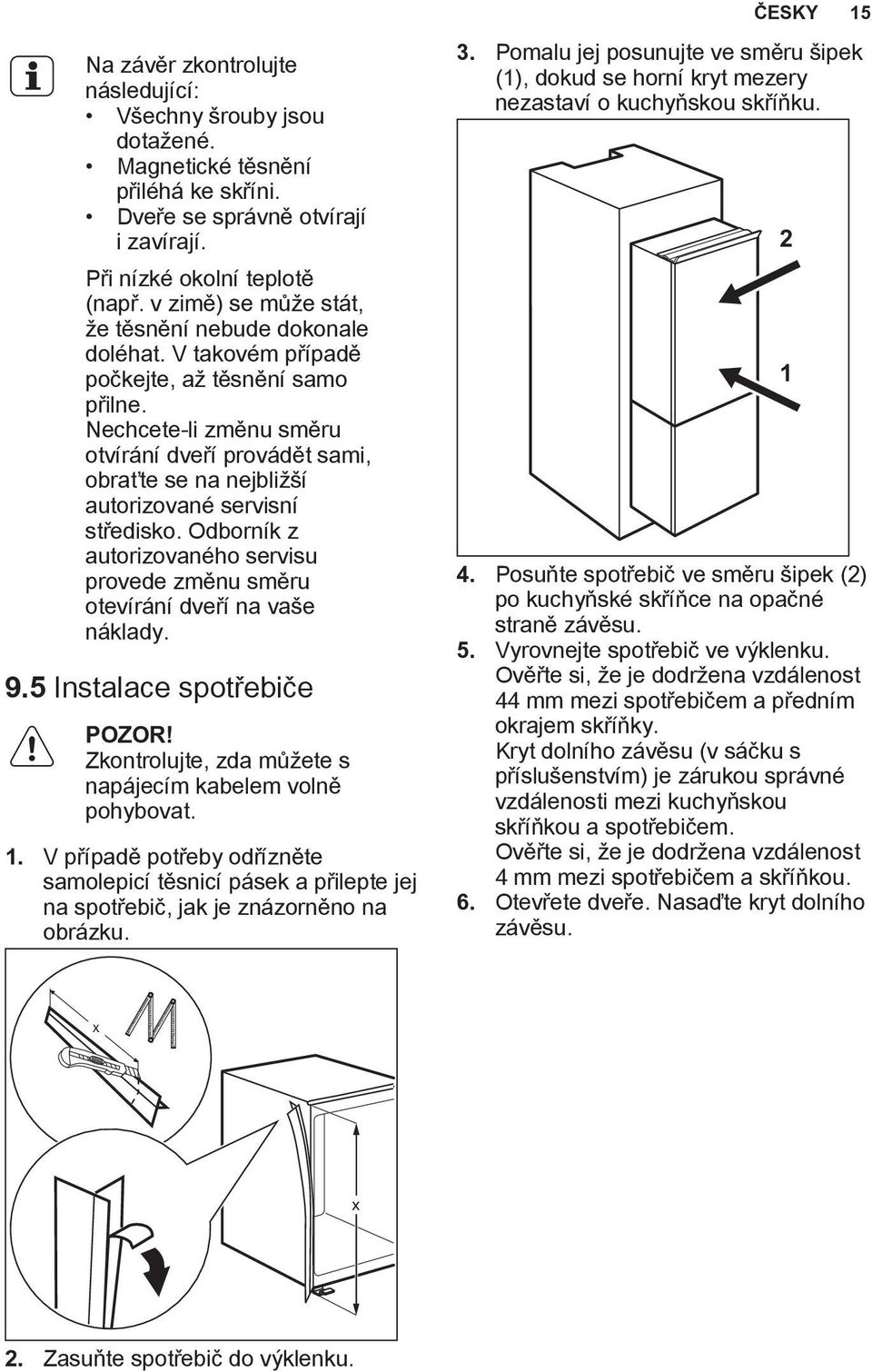 ČESKY 15

Na závěr zkontrolujte následující:
• Všechny šrouby jsou dotažené.
• Magnetické těsnění přiléhá ke skříni.
• Dveře se správně otvírají i zavírají.

Při nízké okolní teplotě (např. v zimě) se může stát, že těsnění nebude dokonale doléhat. V takovém případě počkejte, až těsnění samo přilne.
Nechcete-li změnu směru otvírání dveří provádět sami, obraťte se na nejbližší autorizované servisní středisko. Odborník z autorizovaného servisu provede změnu směru otevírání dveří na vaše náklady.

9.5 Instalace spotřebiče

POZOR!
Zkontrolujte, zda můžete s napájecím kabelem volně pohybovat.

1. V případě potřeby odřízněte samolepicí těsnicí pásek a přilepte jej na spotřebič, jak je znázorněno na obrázku.

x

x

2. Zasuňte spotřebič do výklenku.

3. Pomalu jej posunujte ve směru šipek (1), dokud se horní kryt mezery nezastaví o kuchyňskou skříňku.

2

1

4. Posuňte spotřebič ve směru šipek (2) po kuchyňské skříňce na opačné straně závěsu.
5. Vyrovnejte spotřebič ve výklenku. Ověřte si, že je dodržena vzdálenost 44 mm mezi spotřebičem a předním okrajem skříňky.
Kryt dolního závěsu (v sáčku s příslušenstvím) je zárukou správné vzdálenosti mezi kuchyňskou skříňkou a spotřebičem.
Ověřte si, že je dodržena vzdálenost 4 mm mezi spotřebičem a skříňkou.
6. Otevřete dveře. Nasaďte kryt dolního závěsu.